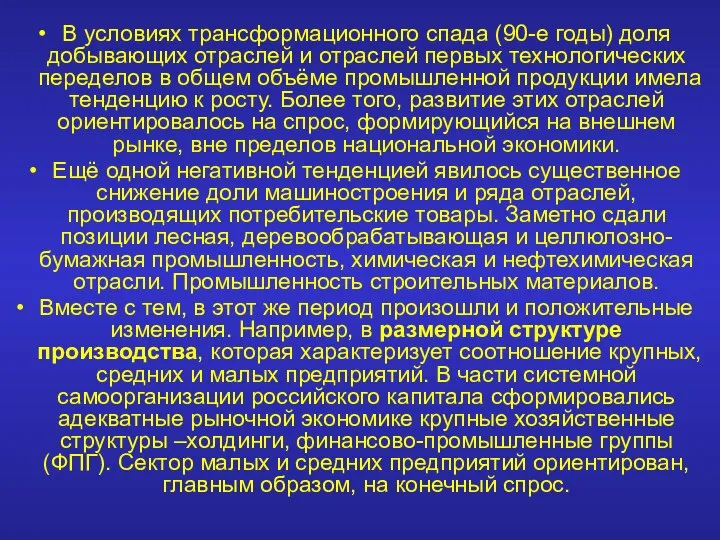 • В условиях трансформационного спада (90-е годы) доля добывающих отраслей и отраслей первых технологических переделов в общем объёме промышленной продукции имела тенденцию к росту. Более того, развитие этих отраслей ориентировалось на спрос, формирующийся на внешнем рынке, вне пределов национальной экономики.

• Ещё одной негативной тенденцией явилось существенное снижение доли машиностроения и ряда отраслей, производящих потребительские товары. Заметно сдали позиции лесная, деревообрабатывающая и целлюлозно-бумажная промышленность, химическая и нефтехимическая отрасли. Промышленность строительных материалов.

• Вместе с тем, в этот же период произошли и положительные изменения. Например, в размерной структуре производства, которая характеризует соотношение крупных, средних и малых предприятий. В части системной самоорганизации российского капитала сформировались адекватные рыночной экономике крупные хозяйственные структуры –холдинги, финансово-промышленные группы (ФПГ). Сектор малых и средних предприятий ориентирован, главным образом, на конечный спрос.